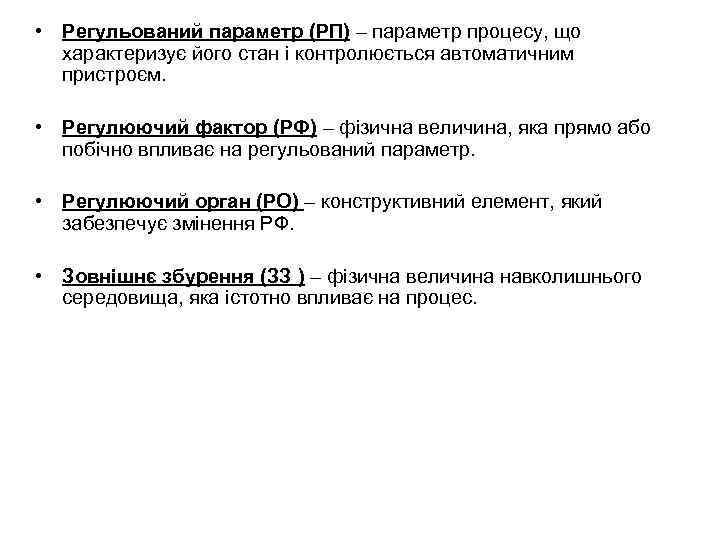 • Регульований параметр (РП) – параметр процесу, що характеризує його стан і контролюється автоматичним пристроєм.

• Регулюючий фактор (РФ) – фізична величина, яка прямо або побічно впливає на регульований параметр.

• Регулюючий орган (РО) – конструктивний елемент, який забезпечує змінення РФ.

• Зовнішнє збурення (ЗЗ ) – фізична величина навколишнього середовища, яка істотно впливає на процес.